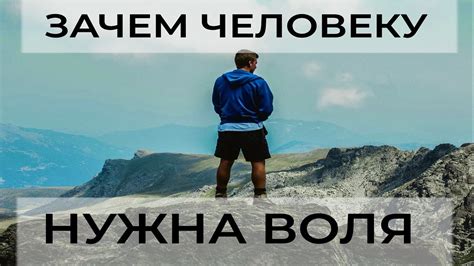 ЗАЧЕМ ЧЕЛОВЕКУ

НУЖНА ВОЛЯ